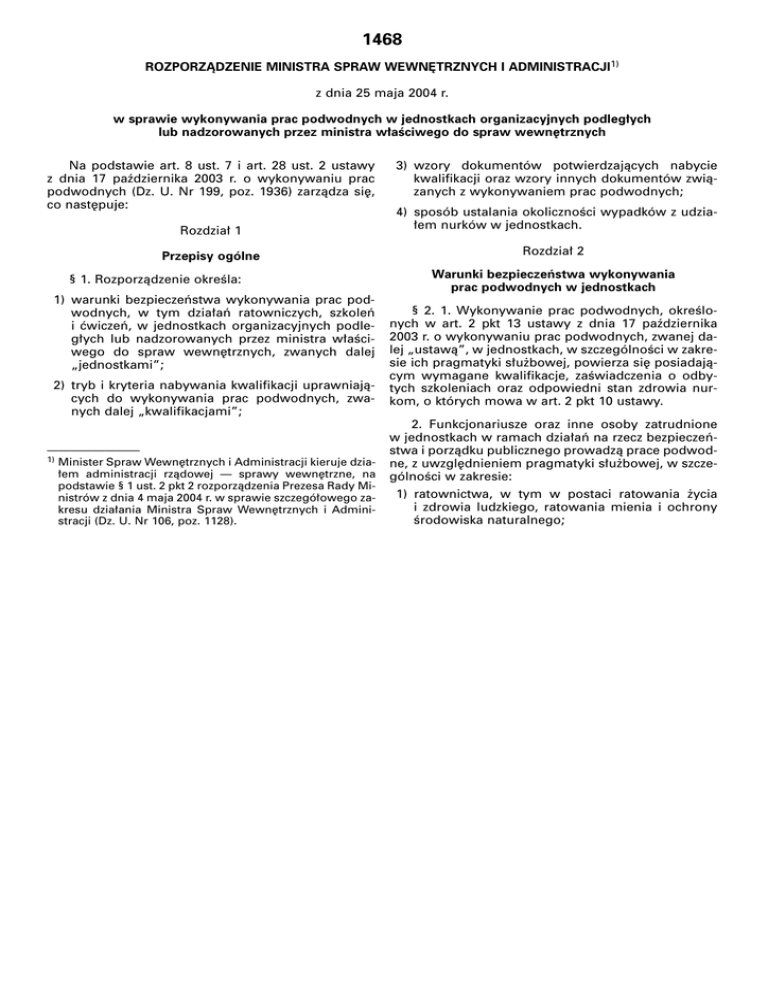 1468

ROZPORZĄDZENIE MINISTRA SPRAW WEWNĘTRZNYCH I ADMINISTRACJI$^{1)}$

z dnia 25 maja 2004 r.

w sprawie wykonywania prac podwodnych w jednostkach organizacyjnych podległych lub nadzorowanych przez ministra właściwego do spraw wewnętrznych

Na podstawie art. 8 ust. 7 i art. 28 ust. 2 ustawy z dnia 17 października 2003 r. o wykonywaniu prac podwodnych (Dz. U. Nr 199, poz. 1936) zarządza się, co następuje:

Rozdział 1

Przepisy ogólne

§ 1. Rozporządzenie określa:

1) warunki bezpieczeństwa wykonywania prac podwodnych, w tym działań ratowniczych, szkoleń i ćwiczeń, w jednostkach organizacyjnych podległych lub nadzorowanych przez ministra właściwego do spraw wewnętrznych, zwanych dalej „jednostkami”;

2) tryb i kryteria nabywania kwalifikacji uprawniających do wykonywania prac podwodnych, zwanych dalej „kwalifikacjami”;

$^{1)}$ Minister Spraw Wewnętrznych i Administracji kieruje działem administracji rządowej — sprawy wewnętrzne, na podstawie § 1 ust. 2 pkt 2 rozporządzenia Prezesa Rady Ministrów z dnia 4 maja 2004 r. w sprawie szczegółowego zakresu działania Ministra Spraw Wewnętrznych i Administracji (Dz. U. Nr 106, poz. 1128).

3) wzory dokumentów potwierdzających nabycie kwalifikacji oraz wzory innych dokumentów związanych z wykonywaniem prac podwodnych;

4) sposób ustalania okoliczności wypadków z udziałem nurków w jednostkach.

Rozdział 2

Warunki bezpieczeństwa wykonywania prac podwodnych w jednostkach

§ 2. 1. Wykonywanie prac podwodnych, określonych w art. 2 pkt 13 ustawy z dnia 17 października 2003 r. o wykonywaniu prac podwodnych, zwanej dalej „ustawą”, w jednostkach, w szczególności w zakresie ich pragmatyki służbowej, powierza się posiadającym wymagane kwalifikacje, zaświadczenia o odbytych szkoleniach oraz odpowiedni stan zdrowia nurkom, o których mowa w art. 2 pkt 10 ustawy.

2. Funkcjonariusze oraz inne osoby zatrudnione w jednostkach w ramach działań na rzecz bezpieczeństwa i porządku publicznego prowadzą prace podwodne, z uwzględnieniem pragmatyki służbowej, w szczególności w zakresie:

1) ratownictwa, w tym w postaci ratowania życia i zdrowia ludzkiego, ratowania mienia i ochrony środowiska naturalnego;